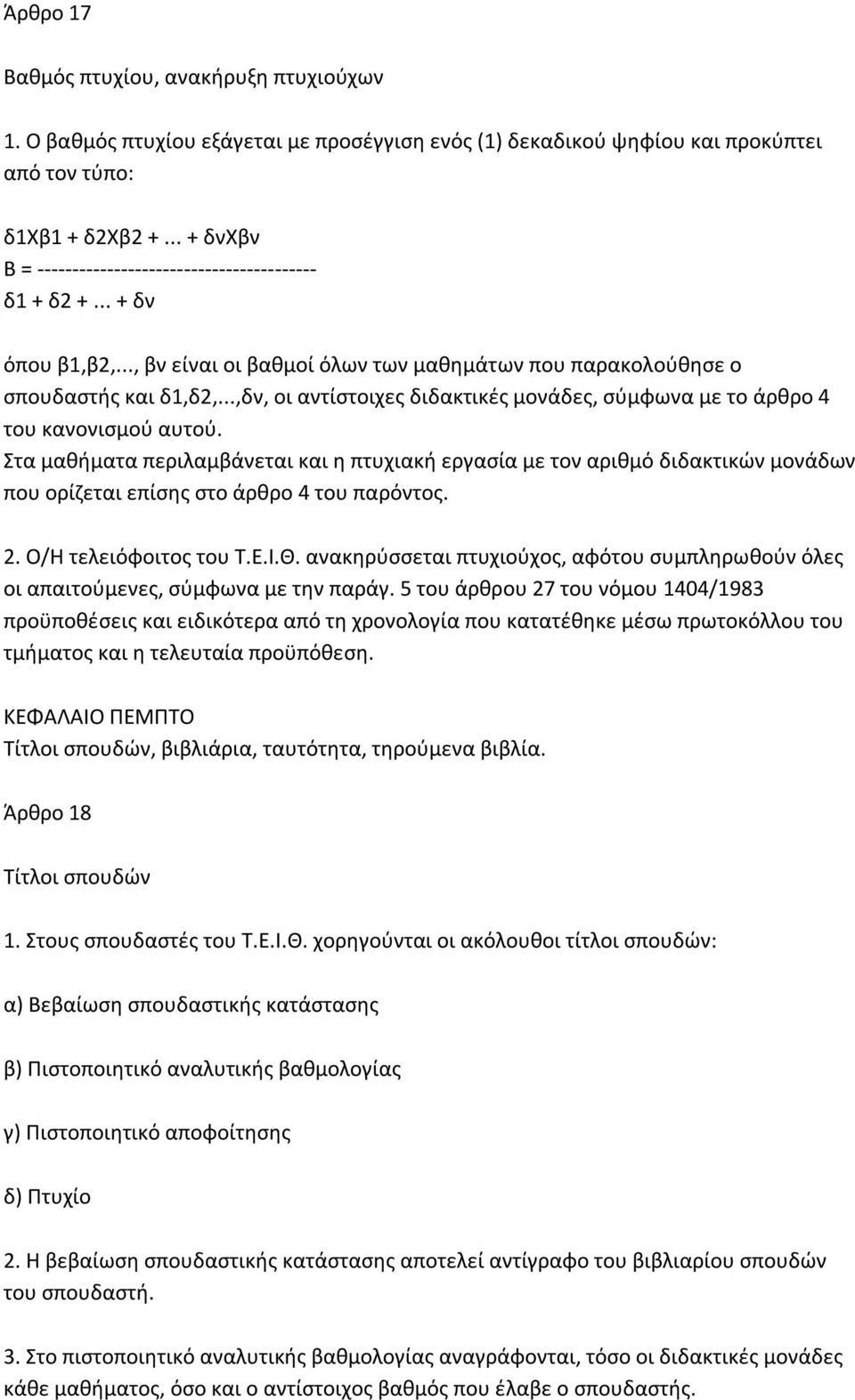 Άρθρο 17

Βαθμός πτυχίου, ανακήρυξη πτυχιούχων

1. Ο βαθμός πτυχίου εξάγεται με προσέγγιση ενός (1) δεκαδικού ψηφίου και προκύπτει από τον τύπο:

δ1Χβ1 + δ2Χβ2 +... + δνΧβν
Β = ----------------------------------------
δ1 + δ2 +... + δν

όπου β1,β2,..., βν είναι οι βαθμοί όλων των μαθημάτων που παρακολούθησε ο σπουδαστής και δ1,δ2,...,δν, οι αντίστοιχες διδακτικές μονάδες, σύμφωνα με το άρθρο 4 του κανονισμού αυτού.
Στα μαθήματα περιλαμβάνεται και η πτυχιακή εργασία με τον αριθμό διδακτικών μονάδων που ορίζεται επίσης στο άρθρο 4 του παρόντος.

2. Ο/Η τελειόφοιτος του Τ.Ε.Ι.Θ. ανακηρύσσεται πτυχιούχος, αφότου συμπληρωθούν όλες οι απαιτούμενες, σύμφωνα με την παράγ. 5 του άρθρου 27 του νόμου 1404/1983 προϋποθέσεις και ειδικότερα από τη χρονολογία που κατατέθηκε μέσω πρωτοκόλλου του τμήματος και η τελευταία προϋπόθεση.

ΚΕΦΑΛΑΙΟ ΠΕΜΠΤΟ
Τίτλοι σπουδών, βιβλιάρια, ταυτότητα, τηρούμενα βιβλία.

Άρθρο 18

Τίτλοι σπουδών

1. Στους σπουδαστές του Τ.Ε.Ι.Θ. χορηγούνται οι ακόλουθοι τίτλοι σπουδών:

α) Βεβαίωση σπουδαστικής κατάστασης

β) Πιστοποιητικό αναλυτικής βαθμολογίας

γ) Πιστοποιητικό αποφοίτησης

δ) Πτυχίο

2. Η βεβαίωση σπουδαστικής κατάστασης αποτελεί αντίγραφο του βιβλιαρίου σπουδών του σπουδαστή.

3. Στο πιστοποιητικό αναλυτικής βαθμολογίας αναγράφονται, τόσο οι διδακτικές μονάδες κάθε μαθήματος, όσο και ο αντίστοιχος βαθμός που έλαβε ο σπουδαστής.